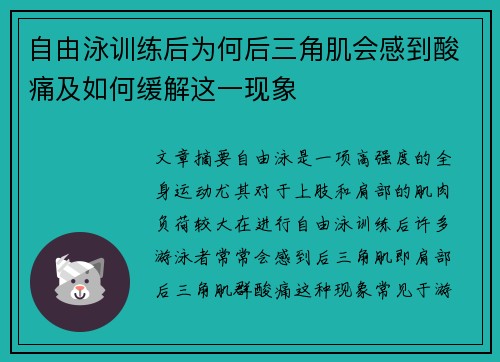 自由泳训练后为何后三角肌会感到酸痛及如何缓解这一现象

文章摘要自由泳是一项高强度的全身运动尤其对于上肢和肩部的肌肉负荷较大在进行自由泳训练后许多游泳者常常会感到后三角肌即肩部后三角肌群酸痛这种现象常见于游